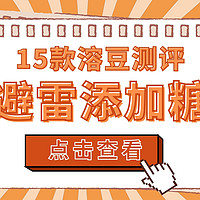 15款溶豆测评

避雷添加糖

点击查看